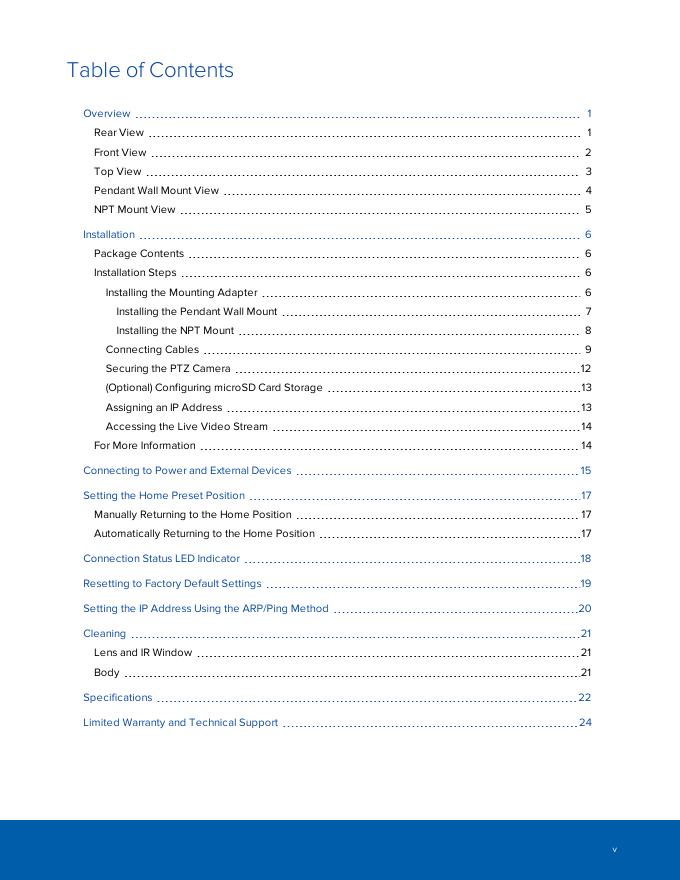 Table of Contents

Overview 1
Rear View 1
Front View 2
Top View 3
Pendant Wall Mount View 4
NPT Mount View 5

Installation 6
Package Contents 6
Installation Steps 6
Installing the Mounting Adapter 6
Installing the Pendant Wall Mount 7
Installing the NPT Mount 8
Connecting Cables 9
Securing the PTZ Camera 12
(Optional) Configuring microSD Card Storage 13
Assigning an IP Address 13
Accessing the Live Video Stream 14
For More Information 14

Connecting to Power and External Devices 15

Setting the Home Preset Position 17
Manually Returning to the Home Position 17
Automatically Returning to the Home Position 17

Connection Status LED Indicator 18

Resetting to Factory Default Settings 19

Setting the IP Address Using the ARP/Ping Method 20

Cleaning 21
Lens and IR Window 21
Body 21

Specifications 22

Limited Warranty and Technical Support 24

v